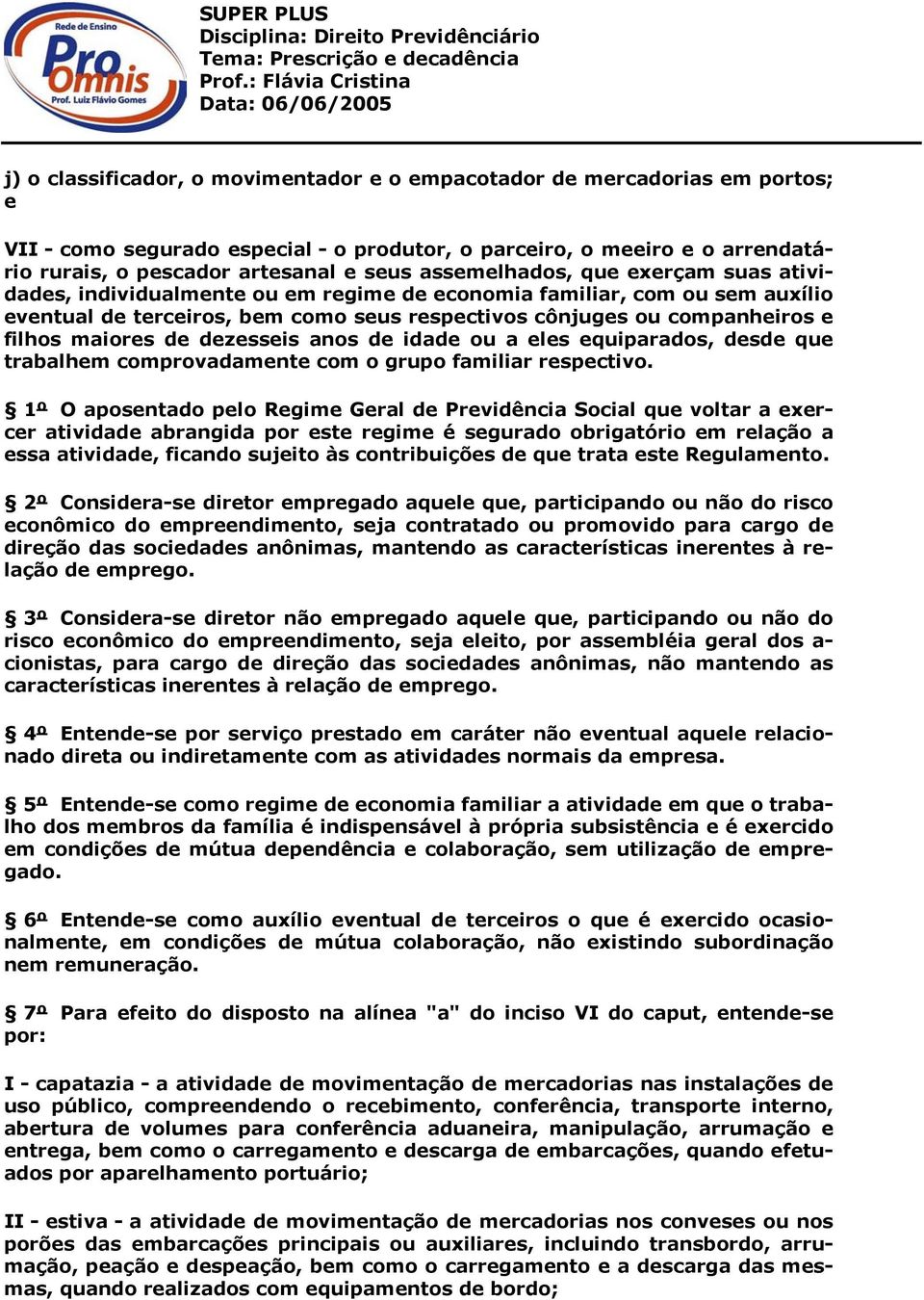 Rede de Ensino
Pro Omnis
Prof. Luiz Flávio Gomes

SUPER PLUS
Disciplina: Direito Previdênciário
Tema: Prescrição e decadência
Prof.: Flávia Cristina
Data: 06/06/2005

j) o classificador, o movimentador e o empacotador de mercadorias em portos; e

VII - como segurado especial - o produtor, o parceiro, o meeiro e o arrendatário rurais, o pescador artesanal e seus assemelhados, que exerçam suas atividades, individualmente ou em regime de economia familiar, com ou sem auxílio eventual de terceiros, bem como seus respectivos cônjuges ou companheiros e filhos maiores de dezesseis anos de idade ou a eles equiparados, desde que trabalhem comprovadamente com o grupo familiar respectivo.

§ 1º O aposentado pelo Regime Geral de Previdência Social que voltar a exercer atividade abrangida por este regime é segurado obrigatório em relação a essa atividade, ficando sujeito às contribuições de que trata este Regulamento.

§ 2º Considera-se diretor empregado aquele que, participando ou não do risco econômico do empreendimento, seja contratado ou promovido para cargo de direção das sociedades anônimas, mantendo as características inerentes à relação de emprego.

§ 3º Considera-se diretor não empregado aquele que, participando ou não do risco econômico do empreendimento, seja eleito, por assembléia geral dos acionistas, para cargo de direção das sociedades anônimas, não mantendo as características inerentes à relação de emprego.

§ 4º Entende-se por serviço prestado em caráter não eventual aquele relacionado direta ou indiretamente com as atividades normais da empresa.

§ 5º Entende-se como regime de economia familiar a atividade em que o trabalho dos membros da família é indispensável à própria subsistência e é exercido em condições de mútua dependência e colaboração, sem utilização de empregado.

§ 6º Entende-se como auxílio eventual de terceiros o que é exercido ocasionalmente, em condições de mútua colaboração, não existindo subordinação nem remuneração.

§ 7º Para efeito do disposto na alínea "a" do inciso VI do caput, entende-se por:

I - capatazia - a atividade de movimentação de mercadorias nas instalações de uso público, compreendendo o recebimento, conferência, transporte interno, abertura de volumes para conferência aduaneira, manipulação, arrumação e entrega, bem como o carregamento e descarga de embarcações, quando efetuados por aparelhamento portuário;

II - estiva - a atividade de movimentação de mercadorias nos conveses ou nos porões das embarcações principais ou auxiliares, incluindo transbordo, arrumação, peação e despeação, bem como o carregamento e a descarga das mesmas, quando realizados com equipamentos de bordo;